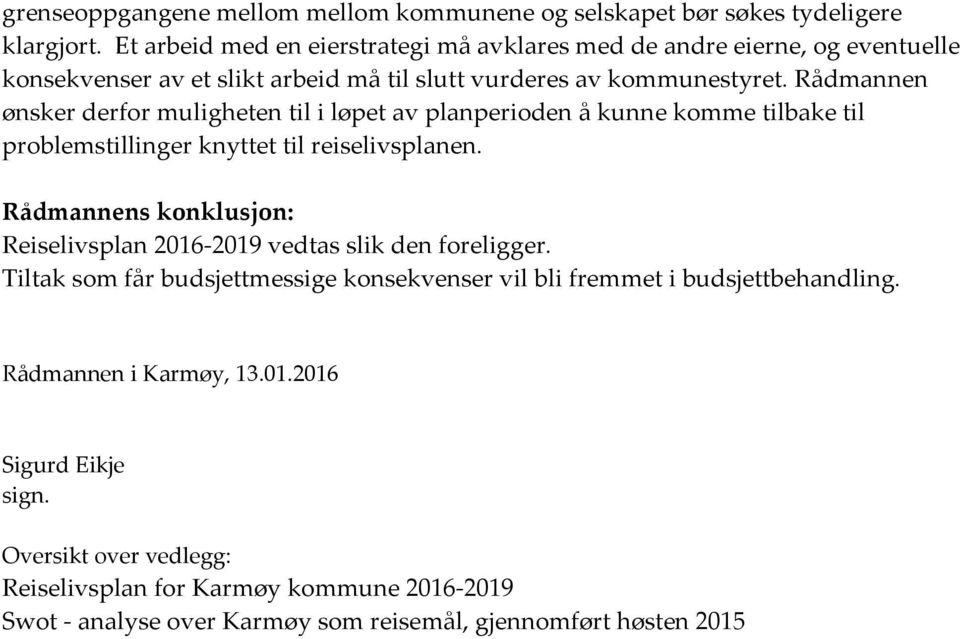 grenseoppgangene mellom mellom kommunene og selskapet bør søkes tydeligere klargjort. Et arbeid med en eierstrategi må avklares med de andre eierne, og eventuelle konsekvenser av et slikt arbeid må til slutt vurderes av kommunestyret. Rådmannen ønsker derfor muligheten til i løpet av planperioden å kunne komme tilbake til problemstillinger knyttet til reiselivsplanen.

Rådmannens konklusjon:
Reiselivsplan 2016-2019 vedtas slik den foreligger.
Tiltak som får budsjettmessige konsekvenser vil bli fremmet i budsjettbehandling.

Rådmannen i Karmøy, 13.01.2016

Sigurd Eikje
sign.

Oversikt over vedlegg:
Reiselivsplan for Karmøy kommune 2016-2019
Swot - analyse over Karmøy som reisemål, gjennomført høsten 2015